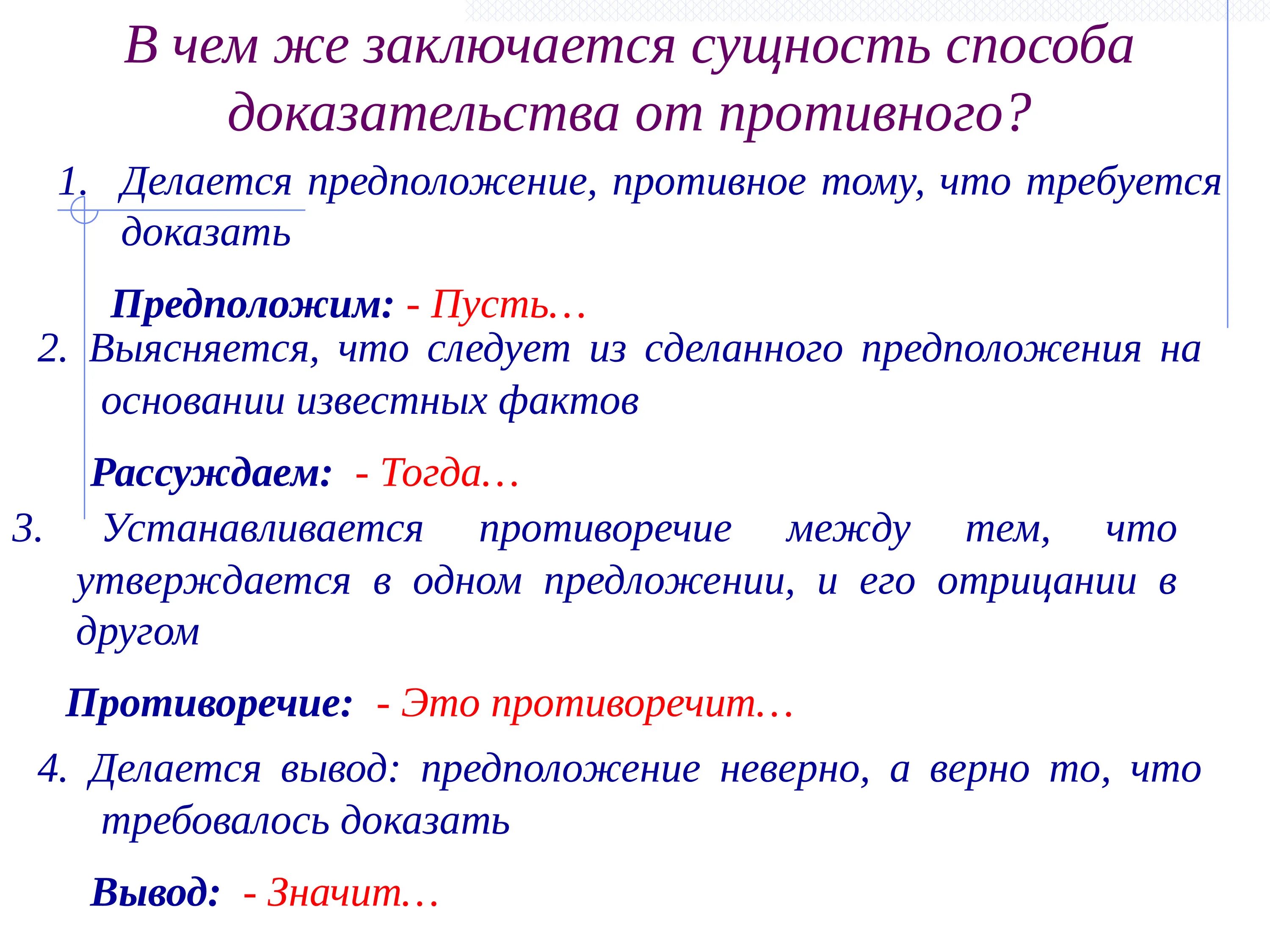 В чем же заключается сущность способа доказательства от противного?

1. Делается предположение, противное тому, что требуется доказать

Предположим: - Пусть…

2. Выясняется, что следует из сделанного предположения на основании известных фактов

Рассуждаем: - Тогда…

3. Устанавливается противоречие между тем, что утверждается в одном предложении, и его отрицании в другом

Противоречие: - Это противоречит…

4. Делается вывод: предположение неверно, а верно то, что требовалось доказать

Вывод: - Значит…